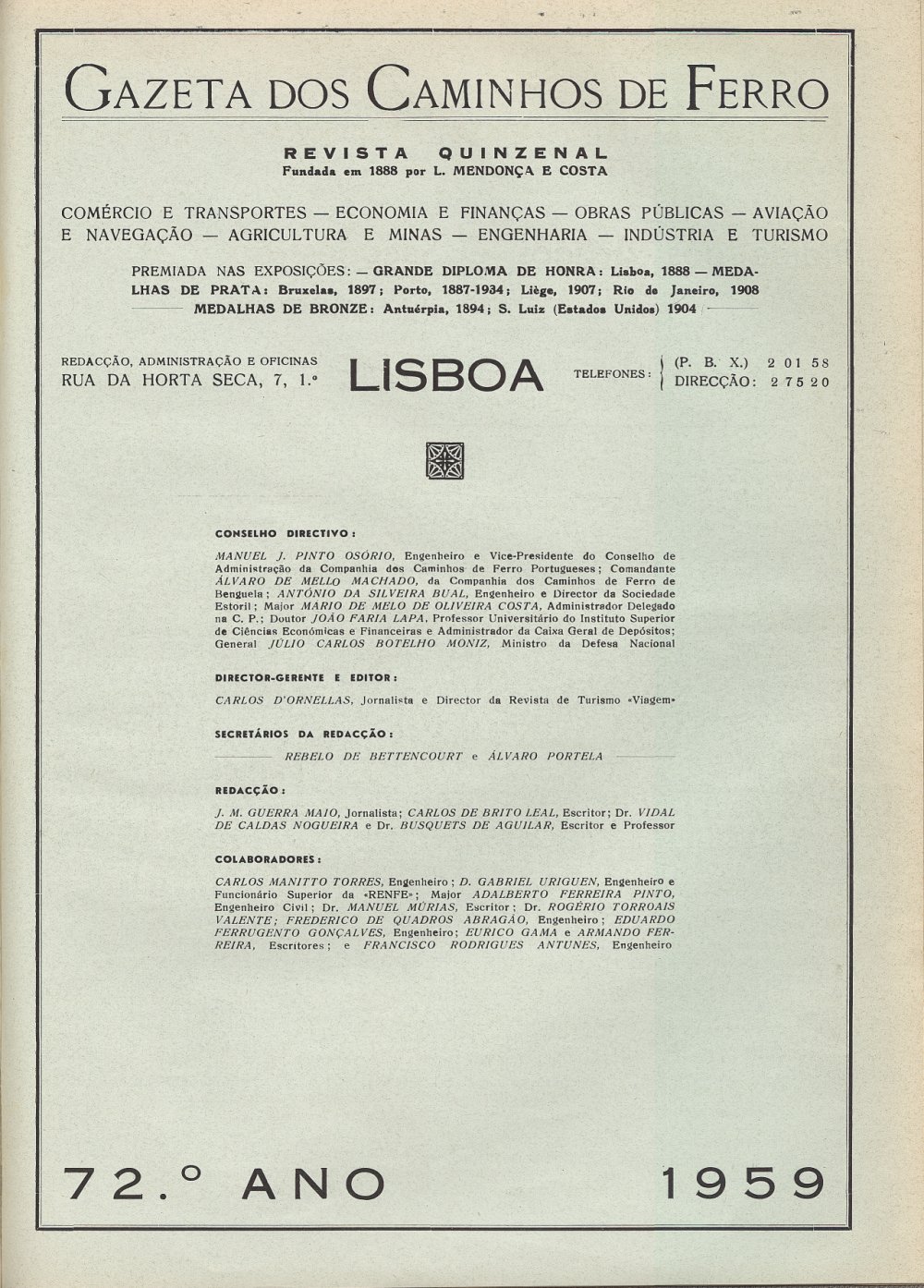 GAZETA DOS CAMINHOS DE FERRO

REVISTA QUINZENAL
Fundada em 1888 por L. MENDONÇA E COSTA

COMÉRCIO E TRANSPORTES — ECONOMIA E FINANÇAS — OBRAS PÚBLICAS — AVIAÇÃO E NAVEGAÇÃO — AGRICULTURA E MINAS — ENGENHARIA — INDÚSTRIA E TURISMO

PREMIADA NAS EXPOSIÇÕES: — GRANDE DIPLOMA DE HONRA: Lisboa, 1888 — MEDALHAS DE PRATA: Bruxelas, 1897; Porto, 1887-1934; Liège, 1907; Rio de Janeiro, 1908
MEDALHAS DE BRONZE: Antuérpia, 1894; S. Luiz (Estados Unidos) 1904

REDACÇÃO, ADMINISTRAÇÃO E OFICINAS
RUA DA HORTA SECA, 7, 1.º

LISBOA

TELEFONES: (P. B. X.) 2 01 58
DIRECÇÃO: 2 75 20

CONSELHO DIRECTIVO:

MANUEL J. PINTO OSÓRIO, Engenheiro e Vice-Presidente do Conselho de Administração da Companhia dos Caminhos de Ferro Portugueses; Comandante ÁLVARO DE MELLO MACHADO, da Companhia dos Caminhos de Ferro de Benguela; ANTÓNIO DA SILVEIRA BUAL, Engenheiro e Director da Sociedade Estoril; Major MARIO DE MELO DE OLIVEIRA COSTA, Administrador Delegado na C. P.; Doutor JOÃO FARIA LAPA, Professor Universitário do Instituto Superior de Ciências Económicas e Financeiras e Administrador da Caixa Geral de Depósitos; General JÚLIO CARLOS BOTELHO MONIZ, Ministro da Defesa Nacional

DIRECTOR-GERENTE E EDITOR:

CARLOS D'ORNELLAS, Jornalista e Director da Revista de Turismo «Viagem»

SECRETÁRIOS DA REDACÇÃO:

REBELO DE BETTENCOURT e ÁLVARO PORTELA

REDACÇÃO:

J. M. GUERRA MAIO, Jornalista; CARLOS DE BRITO LEAL, Escritor; Dr. VIDAL DE CALDAS NOGUEIRA e Dr. BUSQUETS DE AGUILAR, Escritor e Professor

COLABORADORES:

CARLOS MANITTO TORRES, Engenheiro; D. GABRIEL URIGUEN, Engenheiro e Funcionário Superior da «RENFE»; Major ADALBERTO FERREIRA PINTO, Engenheiro Civil; Dr. MANUEL MÚRIAS, Escritor; Dr. ROGÉRIO TORROAIS VALENTE; FREDERICO DE QUADROS ABRAGÃO, Engenheiro; EDUARDO FERRUGENTO GONÇALVES, Engenheiro; EURICO GAMA e ARMANDO FERREIRA, Escritores; e FRANCISCO RODRIGUES ANTUNES, Engenheiro

72.º ANO 1959